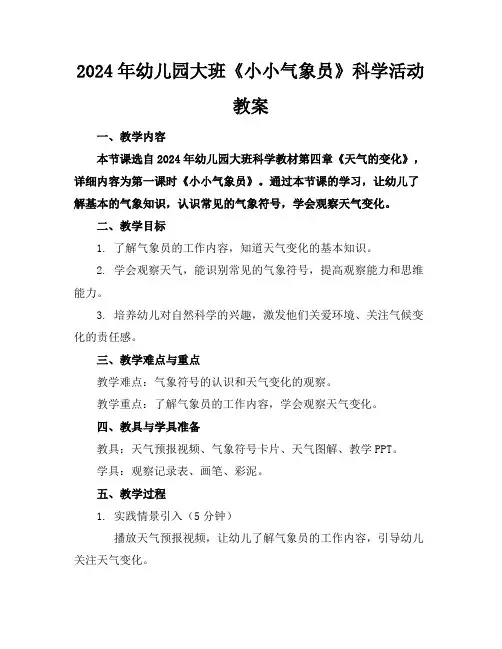 2024年幼儿园大班《小小气象员》科学活动教案

一、教学内容

本节课选自2024年幼儿园大班科学教材第四章《天气的变化》，详细内容为第一课时《小小气象员》。通过本节课的学习，让幼儿了解基本的气象知识，认识常见的气象符号，学会观察天气变化。

二、教学目标

1. 了解气象员的工作内容，知道天气变化的基本知识。

2. 学会观察天气，能识别常见的气象符号，提高观察能力和思维能力。

3. 培养幼儿对自然科学的兴趣，激发他们关爱环境、关注气候变化的责任感。

三、教学难点与重点

教学难点：气象符号的认识和天气变化的观察。

教学重点：了解气象员的工作内容，学会观察天气变化。

四、教具与学具准备

教具：天气预报视频、气象符号卡片、天气图解、教学PPT。

学具：观察记录表、画笔、彩泥。

五、教学过程

1. 实践情景引入（5分钟）

播放天气预报视频，让幼儿了解气象员的工作内容，引导幼儿关注天气变化。